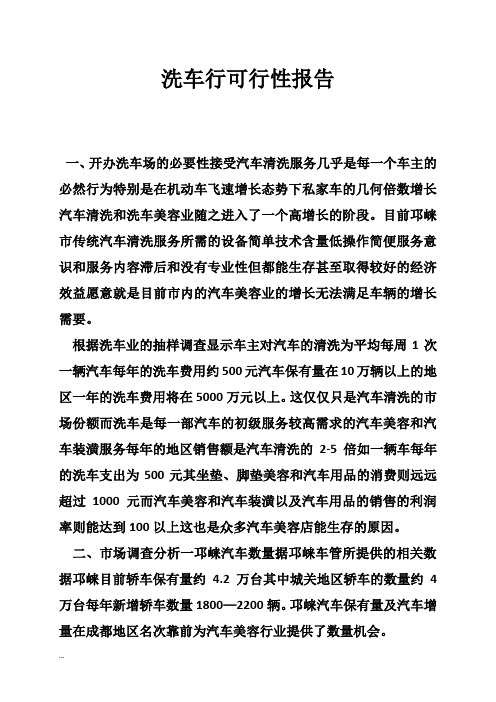 洗车行可行性报告

一、开办洗车场的必要性接受汽车清洗服务几乎是每一个车主的必然行为特别是在机动车飞速增长态势下私家车的几何倍数增长汽车清洗和洗车美容业随之进入了一个高增长的阶段。目前邛崃市传统汽车清洗服务所需的设备简单技术含量低操作简便服务意识和服务内容滞后和没有专业性但都能生存甚至取得较好的经济效益愿意就是目前市内的汽车美容业的增长无法满足车辆的增长需要。

根据洗车业的抽样调查显示车主对汽车的清洗为平均每周 1 次一辆汽车每年的洗车费用约 500 元汽车保有量在 10 万辆以上的地区一年的洗车费用将在 5000 万元以上。这仅仅只是汽车清洗的市场份额而洗车是每一部汽车的初级服务较高需求的汽车美容和汽车装潢服务每年的地区销售额是汽车清洗的 2-5 倍如一辆车每年的洗车支出为 500 元其坐垫、脚垫美容和汽车用品的消费则远远超过 1000 元而汽车美容和汽车装潢以及汽车用品的销售的利润率则能达到 100 以上这也是众多汽车美容店能生存的原因。

二、市场调查分析一邛崃汽车数量据邛崃车管所提供的相关数据邛崃目前轿车保有量约 4.2 万台其中城关地区轿车的数量约 4 万台每年新增轿车数量 1800—2200 辆。邛崃汽车保有量及汽车增量在成都地区名次靠前为汽车美容行业提供了数量机会。